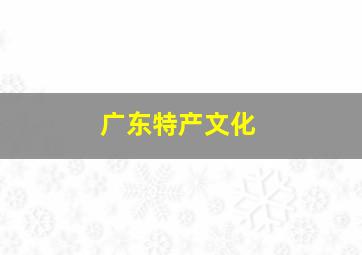 广东特产文化